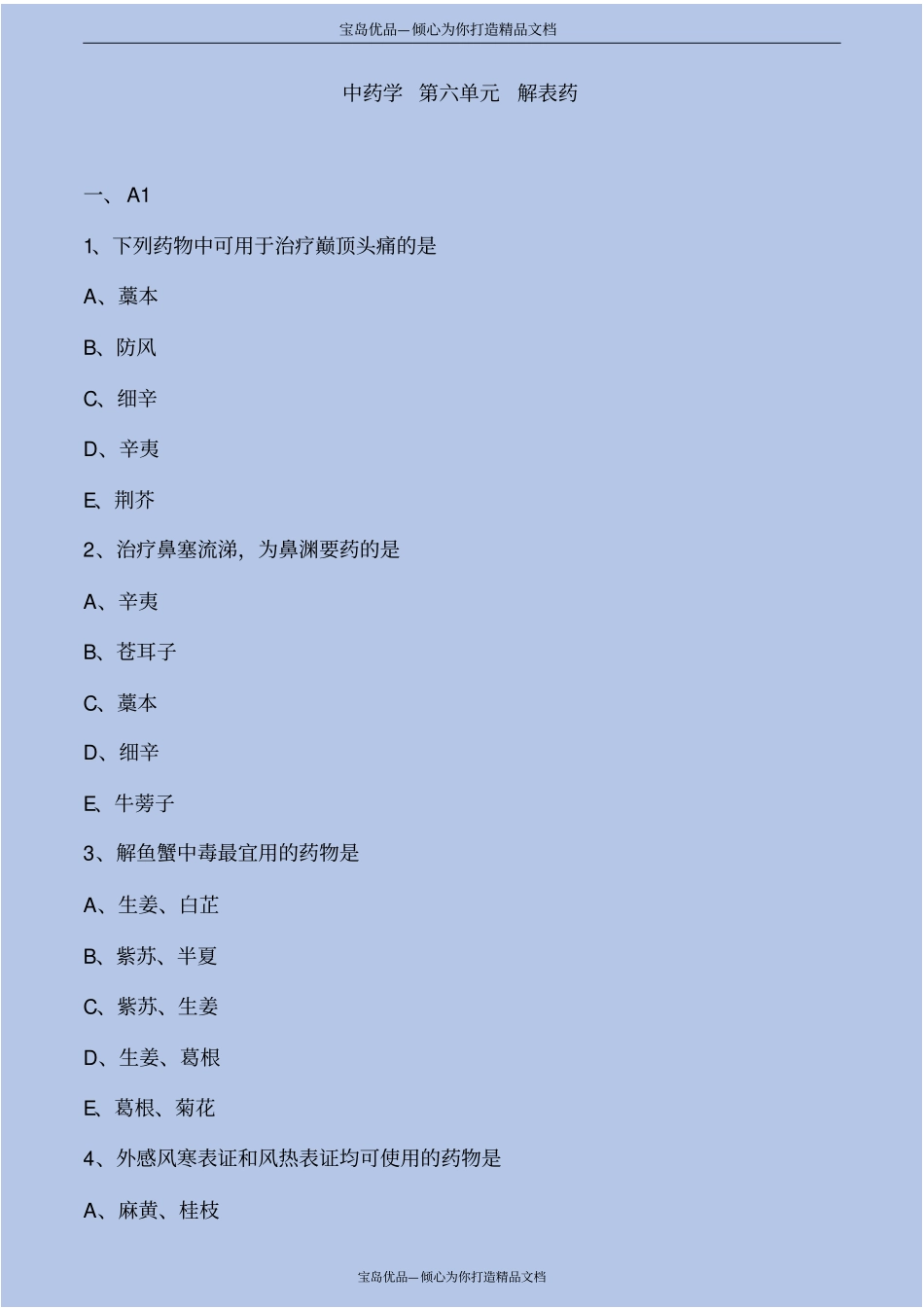 宝岛优品—倾心为你打造精品文档

中药学　第六单元　解表药

一、 A1

1、下列药物中可用于治疗巅顶头痛的是

A、藁本

B、防风

C、细辛

D、辛夷

E、荆芥

2、治疗鼻塞流涕，为鼻渊要药的是

A、辛夷

B、苍耳子

C、藁本

D、细辛

E、牛蒡子

3、解鱼蟹中毒最宜用的药物是

A、生姜、白芷

B、紫苏、半夏

C、紫苏、生姜

D、生姜、葛根

E、葛根、菊花

4、外感风寒表证和风热表证均可使用的药物是

A、麻黄、桂枝

宝岛优品—倾心为你打造精品文档